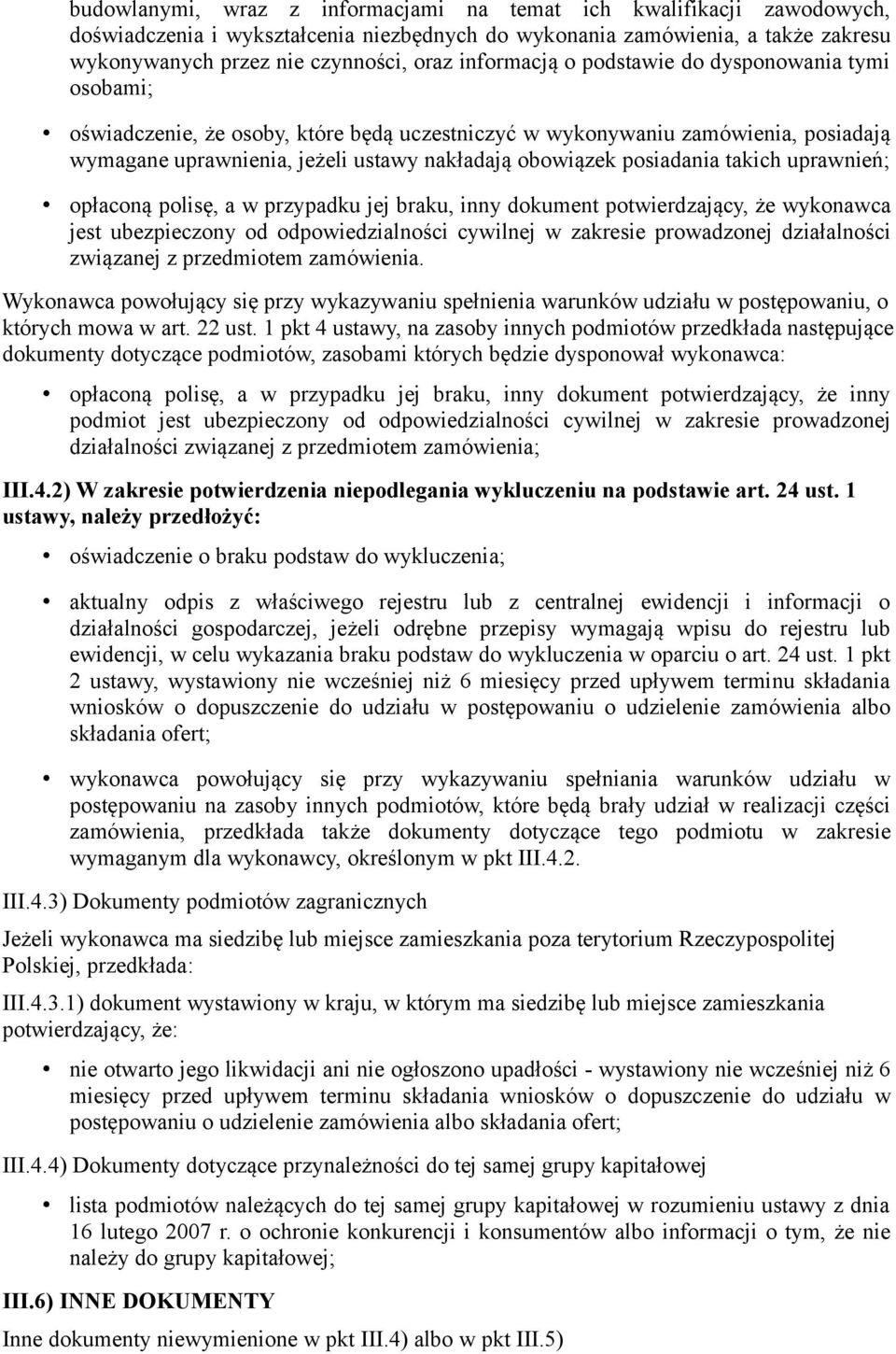 budowlanymi, wraz z informacjami na temat ich kwalifikacji zawodowych, doświadczenia i wykształcenia niezbędnych do wykonania zamówienia, a także zakresu wykonywanych przez nie czynności, oraz informacją o podstawie do dysponowania tymi osobami;

• oświadczenie, że osoby, które będą uczestniczyć w wykonywaniu zamówienia, posiadają wymagane uprawnienia, jeżeli ustawy nakładają obowiązek posiadania takich uprawnień;

• opłaconą polisę, a w przypadku jej braku, inny dokument potwierdzający, że wykonawca jest ubezpieczony od odpowiedzialności cywilnej w zakresie prowadzonej działalności związanej z przedmiotem zamówienia.

Wykonawca powołujący się przy wykazywaniu spełnienia warunków udziału w postępowaniu, o których mowa w art. 22 ust. 1 pkt 4 ustawy, na zasoby innych podmiotów przedkłada następujące dokumenty dotyczące podmiotów, zasobami których będzie dysponował wykonawca:

• opłaconą polisę, a w przypadku jej braku, inny dokument potwierdzający, że inny podmiot jest ubezpieczony od odpowiedzialności cywilnej w zakresie prowadzonej działalności związanej z przedmiotem zamówienia;

III.4.2) W zakresie potwierdzenia niepodlegania wykluczeniu na podstawie art. 24 ust. 1 ustawy, należy przedłożyć:

• oświadczenie o braku podstaw do wykluczenia;

• aktualny odpis z właściwego rejestru lub z centralnej ewidencji i informacji o działalności gospodarczej, jeżeli odrębne przepisy wymagają wpisu do rejestru lub ewidencji, w celu wykazania braku podstaw do wykluczenia w oparciu o art. 24 ust. 1 pkt 2 ustawy, wystawiony nie wcześniej niż 6 miesięcy przed upływem terminu składania wniosków o dopuszczenie do udziału w postępowaniu o udzielenie zamówienia albo składania ofert;

• wykonawca powołujący się przy wykazywaniu spełniania warunków udziału w postępowaniu na zasoby innych podmiotów, które będą brały udział w realizacji części zamówienia, przedkłada także dokumenty dotyczące tego podmiotu w zakresie wymaganym dla wykonawcy, określonym w pkt III.4.2.

III.4.3) Dokumenty podmiotów zagranicznych

Jeżeli wykonawca ma siedzibę lub miejsce zamieszkania poza terytorium Rzeczypospolitej Polskiej, przedkłada:

III.4.3.1) dokument wystawiony w kraju, w którym ma siedzibę lub miejsce zamieszkania potwierdzający, że:

• nie otwarto jego likwidacji ani nie ogłoszono upadłości - wystawiony nie wcześniej niż 6 miesięcy przed upływem terminu składania wniosków o dopuszczenie do udziału w postępowaniu o udzielenie zamówienia albo składania ofert;

III.4.4) Dokumenty dotyczące przynależności do tej samej grupy kapitałowej

• lista podmiotów należących do tej samej grupy kapitałowej w rozumieniu ustawy z dnia 16 lutego 2007 r. o ochronie konkurencji i konsumentów albo informacji o tym, że nie należy do grupy kapitałowej;

III.6) INNE DOKUMENTY

Inne dokumenty niewymienione w pkt III.4) albo w pkt III.5)